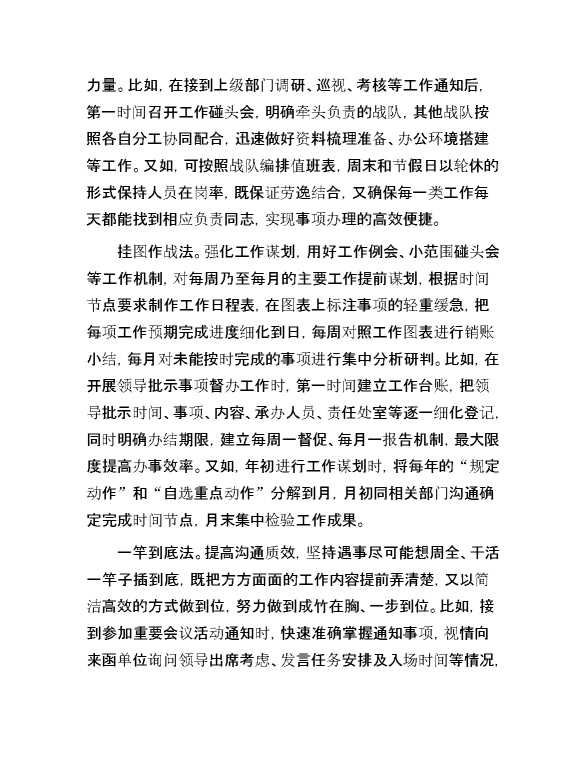 力量。比如，在接到上级部门调研、巡视、考核等工作通知后，第一时间召开工作碰头会，明确牵头负责的战队，其他战队按照各自分工协同配合，迅速做好资料梳理准备、办公环境搭建等工作。又如，可按照战队编排值班表，周末和节假日以轮休的形式保持人员在岗率，既保证劳逸结合，又确保每一类工作每天都能找到相应负责同志，实现事项办理的高效便捷。

挂图作战法。强化工作谋划，用好工作例会、小范围碰头会等工作机制，对每周乃至每月的主要工作提前谋划，根据时间节点要求制作工作日程表，在图表上标注事项的轻重缓急，把每项工作预期完成进度细化到日，每周对照工作图表进行销账小结，每月对未能按时完成的事项进行集中分析研判。比如，在开展领导批示事项督办工作时，第一时间建立工作台账，把领导批示时间、事项、内容、承办人员、责任处室等逐一细化登记，同时明确办结期限，建立每周一督促、每月一报告机制，最大限度提高办事效率。又如，年初进行工作谋划时，将每年的“规定动作”和“自选重点动作”分解到月，月初同相关部门沟通确定完成时间节点，月末集中检验工作成果。

一竿到底法。提高沟通质效，坚持遇事尽可能想周全、干活一竿子插到底，既把方方面面的工作内容提前弄清楚，又以简洁高效的方式做到位，努力做到成竹在胸、一步到位。比如，接到参加重要会议活动通知时，快速准确掌握通知事项，视情向来函单位询问领导出席考虑、发言任务安排及入场时间等情况，